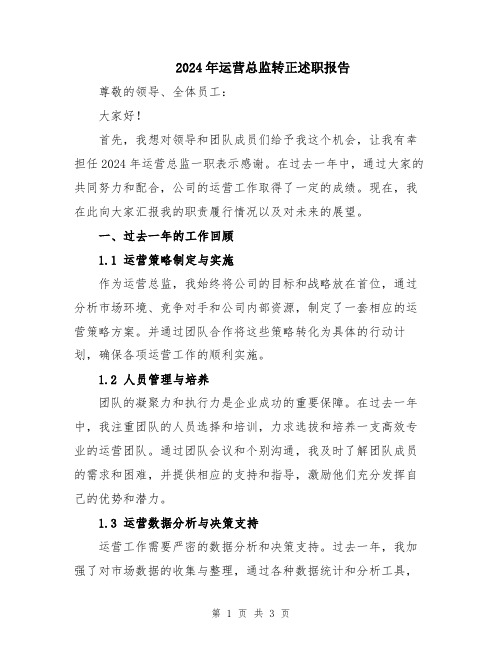 2024年运营总监转正述职报告

尊敬的领导、全体员工：

大家好！

首先，我想对领导和团队成员们给予我这个机会，让我有幸担任2024年运营总监一职表示感谢。在过去一年中，通过大家的共同努力和配合，公司的运营工作取得了一定的成绩。现在，我在此向大家汇报我的职责履行情况以及对未来的展望。

一、过去一年的工作回顾

1.1 运营策略制定与实施

作为运营总监，我始终将公司的目标和战略放在首位，通过分析市场环境、竞争对手和公司内部资源，制定了一套相应的运营策略方案。并通过团队合作将这些策略转化为具体的行动计划，确保各项运营工作的顺利实施。

1.2 人员管理与培养

团队的凝聚力和执行力是企业成功的重要保障。在过去一年中，我注重团队的人员选择和培训，力求选拔和培养一支高效专业的运营团队。通过团队会议和个别沟通，我及时了解团队成员的需求和困难，并提供相应的支持和指导，激励他们充分发挥自己的优势和潜力。

1.3 运营数据分析与决策支持

运营工作需要严密的数据分析和决策支持。过去一年，我加强了对市场数据的收集与整理，通过各种数据统计和分析工具，

第 1 页 共 3 页